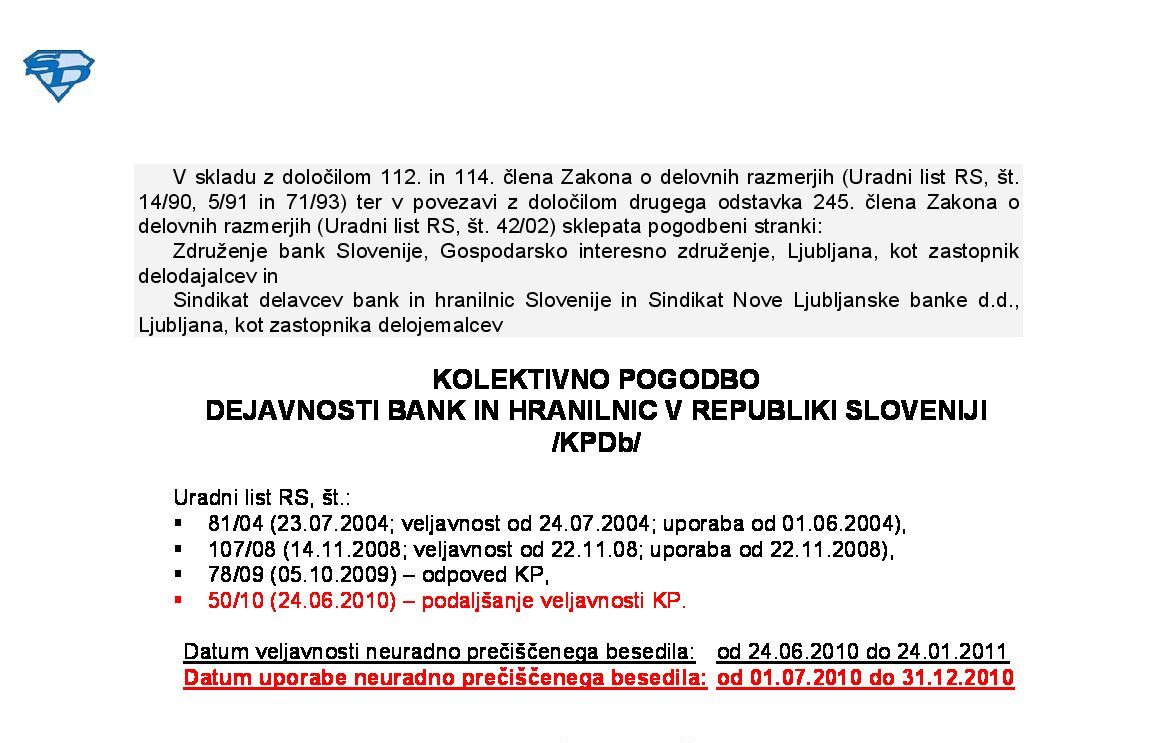 V skladu z določilom 112. in 114. člena Zakona o delovnih razmerjih (Uradni list RS, št. 14/90, 5/91 in 71/93) ter v povezavi z določilom drugega odstavka 245. člena Zakona o delovnih razmerjih (Uradni list RS, št. 42/02) sklepata pogodbeni stranki:

Združenje bank Slovenije, Gospodarsko interesno združenje, Ljubljana, kot zastopnik delodajalcev in

Sindikat delavcev bank in hranilnic Slovenije in Sindikat Nove Ljubljanske banke d.d., Ljubljana, kot zastopnika delojemalcev

KOLEKTIVNO POGODBO
DEJAVNOSTI BANK IN HRANILNIC V REPUBLIKI SLOVENIJI
/KPDb/

Uradni list RS, št.:
▪ 81/04 (23.07.2004; veljavnost od 24.07.2004; uporaba od 01.06.2004),
▪ 107/08 (14.11.2008; veljavnost od 22.11.08; uporaba od 22.11.2008),
▪ 78/09 (05.10.2009) – odpoved KP,
▪ 50/10 (24.06.2010) – podaljšanje veljavnosti KP.

Datum veljavnosti neuradno prečiščenega besedila: od 24.06.2010 do 24.01.2011
Datum uporabe neuradno prečiščenega besedila: od 01.07.2010 do 31.12.2010